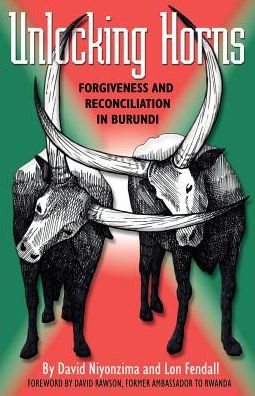 Unlocking Horns

FORGIVENESS AND RECONCILIATION IN BURUNDI

By David Niyonzima and Lon Fendall

FOREWORD BY DAVID RAWSON, FORMER AMBASSADOR TO RWANDA